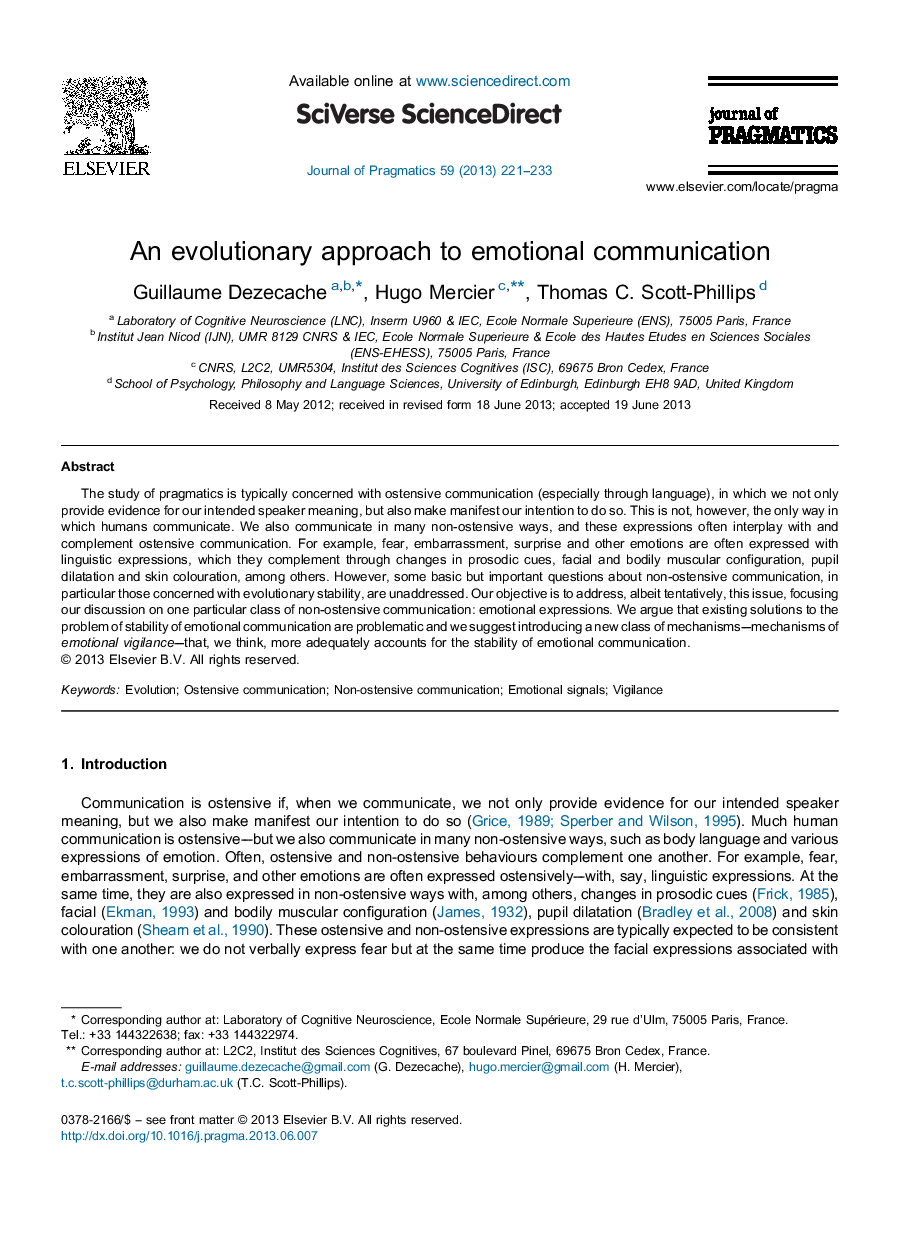 ELSEVIER

Available online at www.sciencedirect.com

SciVerse ScienceDirect

Journal of Pragmatics 59 (2013) 221–233

journal of PRAGMATICS

www.elsevier.com/locate/pragma

An evolutionary approach to emotional communication

Guillaume Dezecache $^{a,b,*}$, Hugo Mercier $^{c,**}$, Thomas C. Scott-Phillips $^{d}$

$^{a}$ Laboratory of Cognitive Neuroscience (LNC), Inserm U960 & IEC, Ecole Normale Superieure (ENS), 75005 Paris, France
$^{b}$ Institut Jean Nicod (IJN), UMR 8129 CNRS & IEC, Ecole Normale Superieure & Ecole des Hautes Etudes en Sciences Sociales (ENS-EHESS), 75005 Paris, France
$^{c}$ CNRS, L2C2, UMR5304, Institut des Sciences Cognitives (ISC), 69675 Bron Cedex, France
$^{d}$ School of Psychology, Philosophy and Language Sciences, University of Edinburgh, Edinburgh EH8 9AD, United Kingdom

Received 8 May 2012; received in revised form 18 June 2013; accepted 19 June 2013

Abstract

The study of pragmatics is typically concerned with ostensive communication (especially through language), in which we not only provide evidence for our intended speaker meaning, but also make manifest our intention to do so. This is not, however, the only way in which humans communicate. We also communicate in many non-ostensive ways, and these expressions often interplay with and complement ostensive communication. For example, fear, embarrassment, surprise and other emotions are often expressed with linguistic expressions, which they complement through changes in prosodic cues, facial and bodily muscular configuration, pupil dilatation and skin colouration, among others. However, some basic but important questions about non-ostensive communication, in particular those concerned with evolutionary stability, are unaddressed. Our objective is to address, albeit tentatively, this issue, focusing our discussion on one particular class of non-ostensive communication: emotional expressions. We argue that existing solutions to the problem of stability of emotional communication are problematic and we suggest introducing a new class of mechanisms—mechanisms of emotional vigilance—that, we think, more adequately accounts for the stability of emotional communication.
© 2013 Elsevier B.V. All rights reserved.

Keywords: Evolution; Ostensive communication; Non-ostensive communication; Emotional signals; Vigilance

1. Introduction

Communication is ostensive if, when we communicate, we not only provide evidence for our intended speaker meaning, but we also make manifest our intention to do so (Grice, 1989; Sperber and Wilson, 1995). Much human communication is ostensive—but we also communicate in many non-ostensive ways, such as body language and various expressions of emotion. Often, ostensive and non-ostensive behaviours complement one another. For example, fear, embarrassment, surprise, and other emotions are often expressed ostensively—with, say, linguistic expressions. At the same time, they are also expressed in non-ostensive ways with, among others, changes in prosodic cues (Frick, 1985), facial (Ekman, 1993) and bodily muscular configuration (James, 1932), pupil dilatation (Bradley et al., 2008) and skin colouration (Shearn et al., 1990). These ostensive and non-ostensive expressions are typically expected to be consistent with one another: we do not verbally express fear but at the same time produce the facial expressions associated with

* Corresponding author at: Laboratory of Cognitive Neuroscience, Ecole Normale Supérieure, 29 rue d'Ulm, 75005 Paris, France. Tel.: +33 144322638; fax: +33 144322974.
** Corresponding author at: L2C2, Institut des Sciences Cognitives, 67 boulevard Pinel, 69675 Bron Cedex, France.
E-mail addresses: guillaume.dezecache@gmail.com (G. Dezecache), hugo.mercier@gmail.com (H. Mercier), t.c.scott-phillips@durham.ac.uk (T.C. Scott-Phillips).

0378-2166/$ – see front matter © 2013 Elsevier B.V. All rights reserved.
http://dx.doi.org/10.1016/j.pragma.2013.06.007